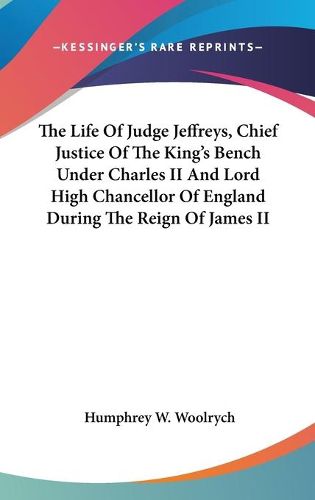 —KESSINGER'S RARE REPRINTS—

The Life Of Judge Jeffreys, Chief Justice Of The King's Bench Under Charles II And Lord High Chancellor Of England During The Reign Of James II

Humphrey W. Woolrych